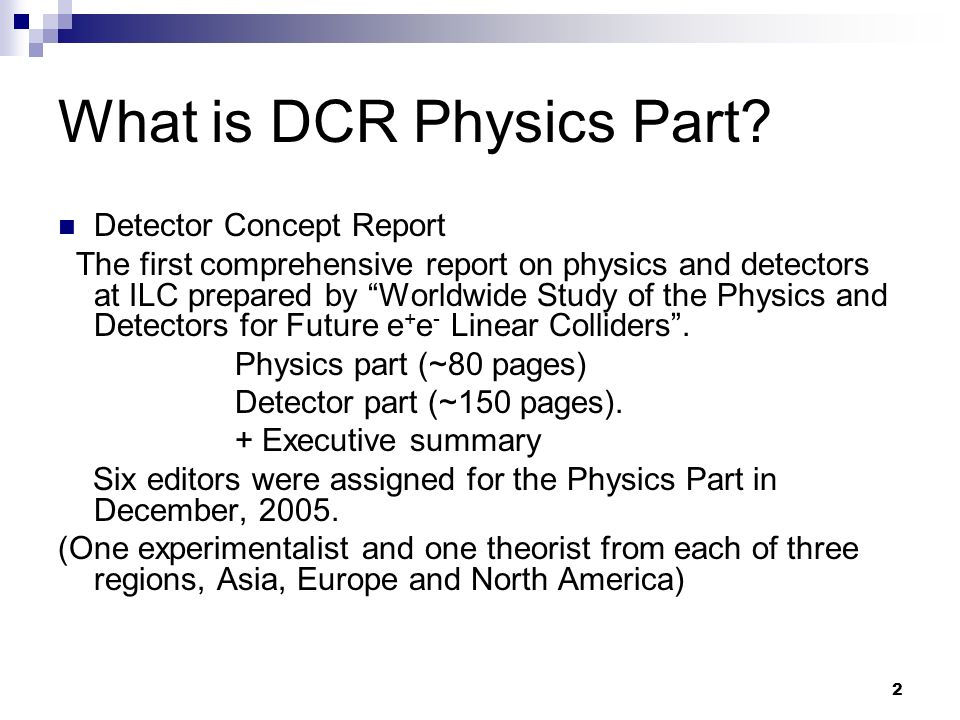 What is DCR Physics Part?

Detector Concept Report

The first comprehensive report on physics and detectors at ILC prepared by “Worldwide Study of the Physics and Detectors for Future $e^+e^-$ Linear Colliders”.

Physics part (~80 pages)

Detector part (~150 pages).

+ Executive summary

Six editors were assigned for the Physics Part in December, 2005.

(One experimentalist and one theorist from each of three regions, Asia, Europe and North America)

2